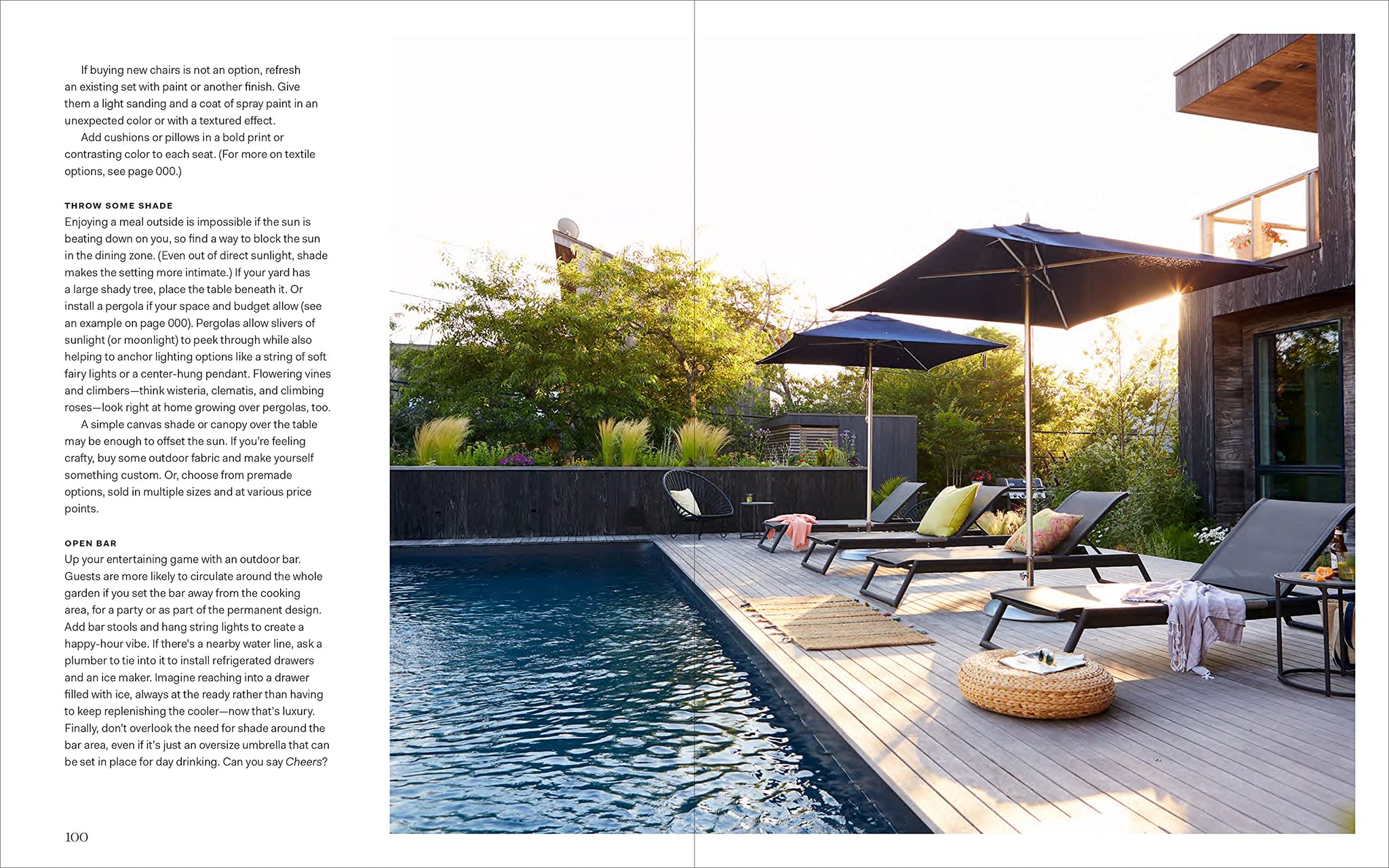 If buying new chairs is not an option, refresh an existing set with paint or another finish. Give them a light sanding and a coat of spray paint in an unexpected color or with a textured effect.

Add cushions or pillows in a bold print or contrasting color to each seat. (For more on textile options, see page 000.)

THROW SOME SHADE

Enjoying a meal outside is impossible if the sun is beating down on you, so find a way to block the sun in the dining zone. (Even out of direct sunlight, shade makes the setting more intimate.) If your yard has a large shady tree, place the table beneath it. Or install a pergola if your space and budget allow (see an example on page 000). Pergolas allow slivers of sunlight (or moonlight) to peek through while also helping to anchor lighting options like a string of soft fairy lights or a center-hung pendant. Flowering vines and climbers—think wisteria, clematis, and climbing roses—look right at home growing over pergolas, too.

A simple canvas shade or canopy over the table may be enough to offset the sun. If you're feeling crafty, buy some outdoor fabric and make yourself something custom. Or, choose from premade options, sold in multiple sizes and at various price points.

OPEN BAR

Up your entertaining game with an outdoor bar. Guests are more likely to circulate around the whole garden if you set the bar away from the cooking area, for a party or as part of the permanent design. Add bar stools and hang string lights to create a happy-hour vibe. If there's a nearby water line, ask a plumber to tie into it to install refrigerated drawers and an ice maker. Imagine reaching into a drawer filled with ice, always at the ready rather than having to keep replenishing the cooler—now that's luxury. Finally, don't overlook the need for shade around the bar area, even if it's just an oversize umbrella that can be set in place for day drinking. Can you say Cheers?

100